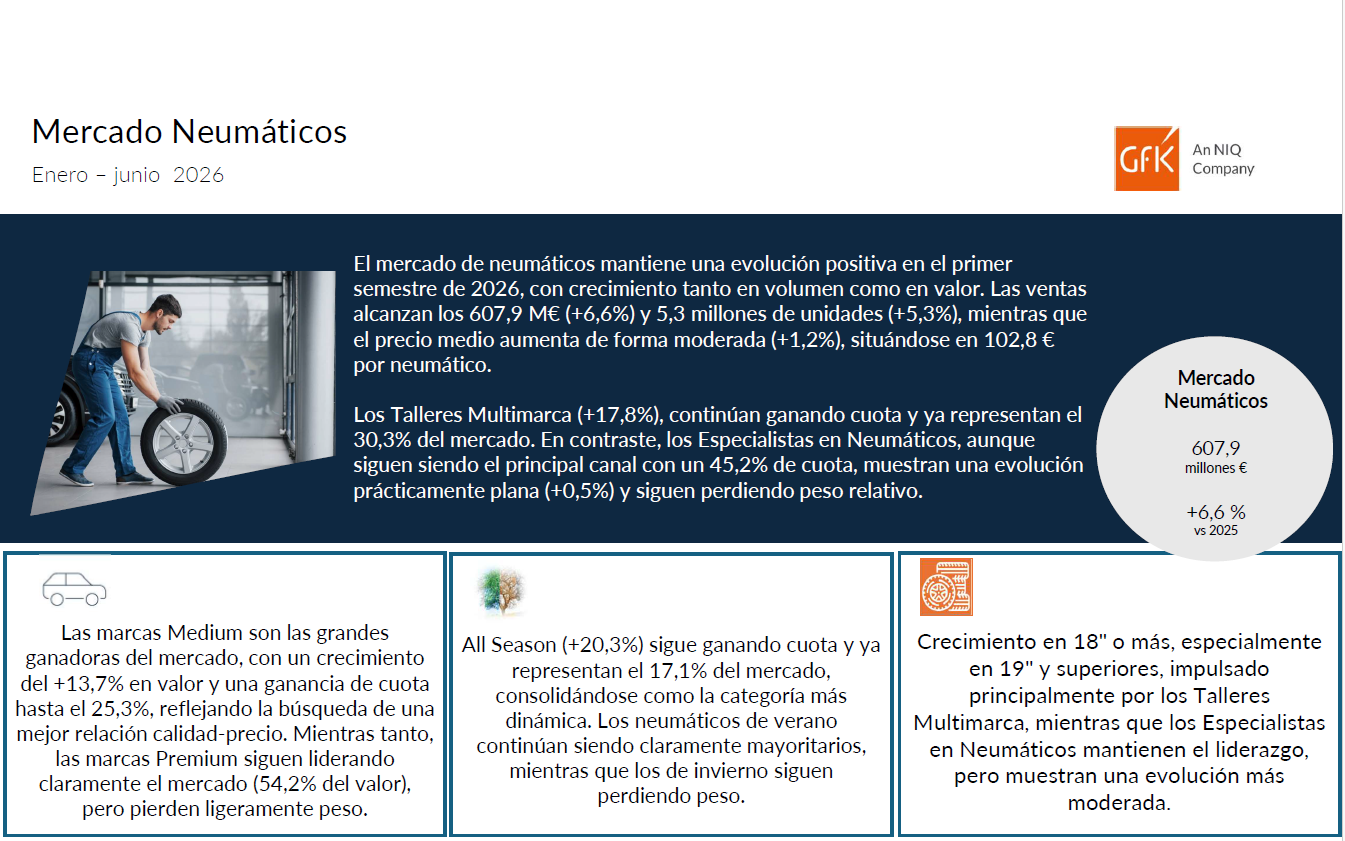 Mercado Neumáticos
Enero – junio 2026

GfK An NIQ Company

El mercado de neumáticos mantiene una evolución positiva en el primer semestre de 2026, con crecimiento tanto en volumen como en valor. Las ventas alcanzan los 607,9 M€ (+6,6%) y 5,3 millones de unidades (+5,3%), mientras que el precio medio aumenta de forma moderada (+1,2%), situándose en 102,8 € por neumático.

Los Talleres Multimarca (+17,8%), continúan ganando cuota y ya representan el 30,3% del mercado. En contraste, los Especialistas en Neumáticos, aunque siguen siendo el principal canal con un 45,2% de cuota, muestran una evolución prácticamente plana (+0,5%) y siguen perdiendo peso relativo.

Mercado Neumáticos
607,9
millones €
+6,6 %
vs 2025

Las marcas Medium son las grandes ganadoras del mercado, con un crecimiento del +13,7% en valor y una ganancia de cuota hasta el 25,3%, reflejando la búsqueda de una mejor relación calidad-precio. Mientras tanto, las marcas Premium siguen liderando claramente el mercado (54,2% del valor), pero pierden ligeramente peso.

All Season (+20,3%) sigue ganando cuota y ya representan el 17,1% del mercado, consolidándose como la categoría más dinámica. Los neumáticos de verano continúan siendo claramente mayoritarios, mientras que los de invierno siguen perdiendo peso.

Crecimiento en 18" o más, especialmente en 19" y superiores, impulsado principalmente por los Talleres Multimarca, mientras que los Especialistas en Neumáticos mantienen el liderazgo, pero muestran una evolución más moderada.